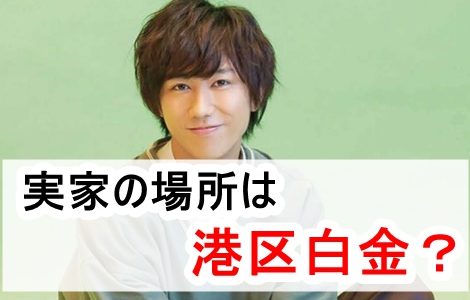 実家の場所は

港区白金？